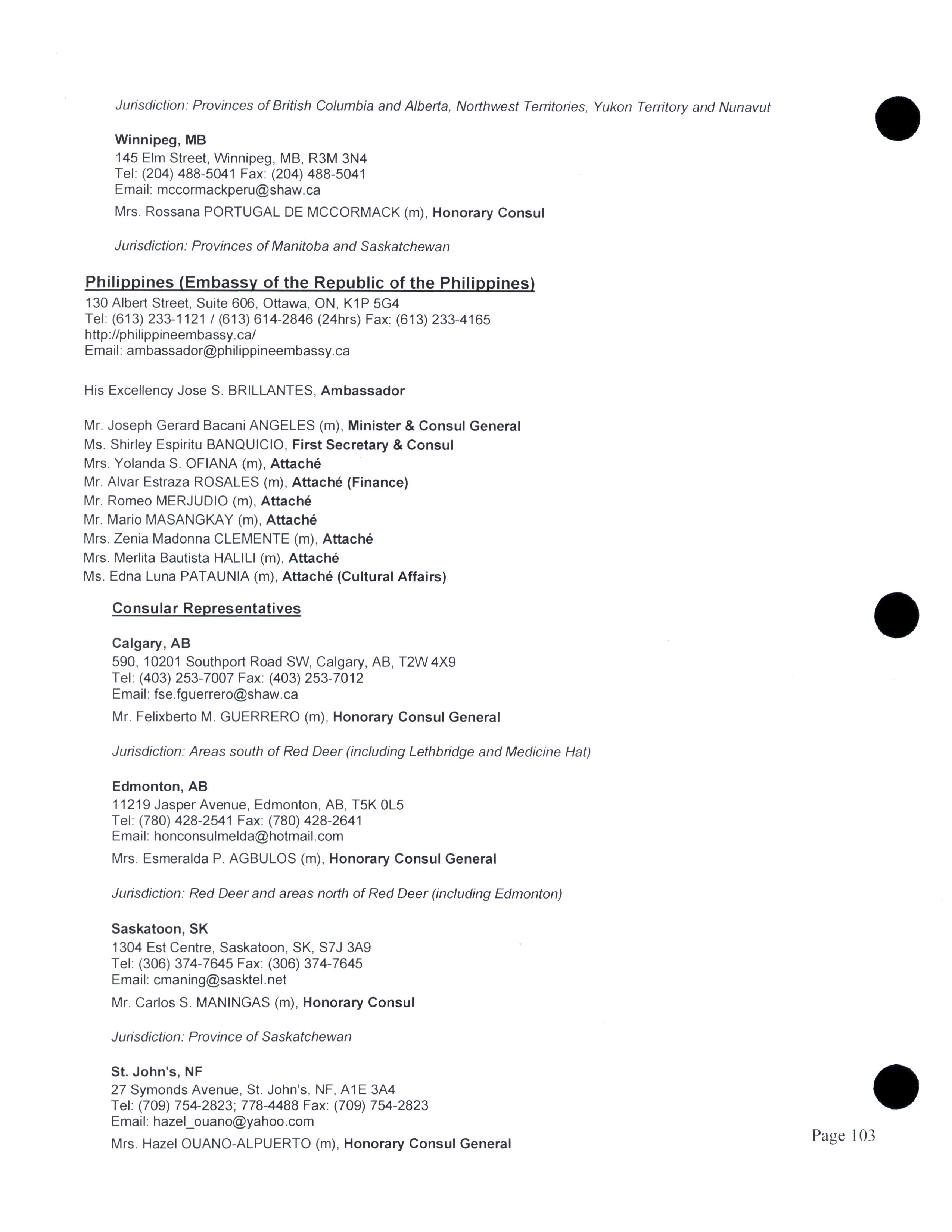 Jurisdiction: Provinces of British Columbia and Alberta, Northwest Territories, Yukon Territory and Nunavut

Winnipeg, MB
145 Elm Street, Winnipeg, MB, R3M 3N4
Tel: (204) 488-5041 Fax: (204) 488-5041
Email: mccormackperu@shaw.ca

Mrs. Rossana PORTUGAL DE MCCORMACK (m), Honorary Consul

Jurisdiction: Provinces of Manitoba and Saskatchewan

Philippines (Embassy of the Republic of the Philippines)
130 Albert Street, Suite 606, Ottawa, ON, K1P 5G4
Tel: (613) 233-1121 / (613) 614-2846 (24hrs) Fax: (613) 233-4165
http://philippineembassy.ca/
Email: ambassador@philippineembassy.ca

His Excellency Jose S. BRILLANTES, Ambassador

Mr. Joseph Gerard Bacani ANGELES (m), Minister & Consul General
Ms. Shirley Espiritu BANQUICIO, First Secretary & Consul
Mrs. Yolanda S. OFIANA (m), Attaché
Mr. Alvar Estraza ROSALES (m), Attaché (Finance)
Mr. Romeo MERJUDIO (m), Attaché
Mr. Mario MASANGKAY (m), Attaché
Mrs. Zenia Madonna CLEMENTE (m), Attaché
Mrs. Merlita Bautista HALILI (m), Attaché
Ms. Edna Luna PATAUNIA (m), Attaché (Cultural Affairs)

Consular Representatives

Calgary, AB
590, 10201 Southport Road SW, Calgary, AB, T2W 4X9
Tel: (403) 253-7007 Fax: (403) 253-7012
Email: fse.fguerrero@shaw.ca

Mr. Felixberto M. GUERRERO (m), Honorary Consul General

Jurisdiction: Areas south of Red Deer (including Lethbridge and Medicine Hat)

Edmonton, AB
11219 Jasper Avenue, Edmonton, AB, T5K 0L5
Tel: (780) 428-2541 Fax: (780) 428-2641
Email: honconsulmelda@hotmail.com

Mrs. Esmeralda P. AGBULOS (m), Honorary Consul General

Jurisdiction: Red Deer and areas north of Red Deer (including Edmonton)

Saskatoon, SK
1304 Est Centre, Saskatoon, SK, S7J 3A9
Tel: (306) 374-7645 Fax: (306) 374-7645
Email: cmaning@sasktel.net

Mr. Carlos S. MANINGAS (m), Honorary Consul

Jurisdiction: Province of Saskatchewan

St. John's, NF
27 Symonds Avenue, St. John's, NF, A1E 3A4
Tel: (709) 754-2823; 778-4488 Fax: (709) 754-2823
Email: hazel_ouano@yahoo.com

Mrs. Hazel OUANO-ALPUERTO (m), Honorary Consul General

Page 103